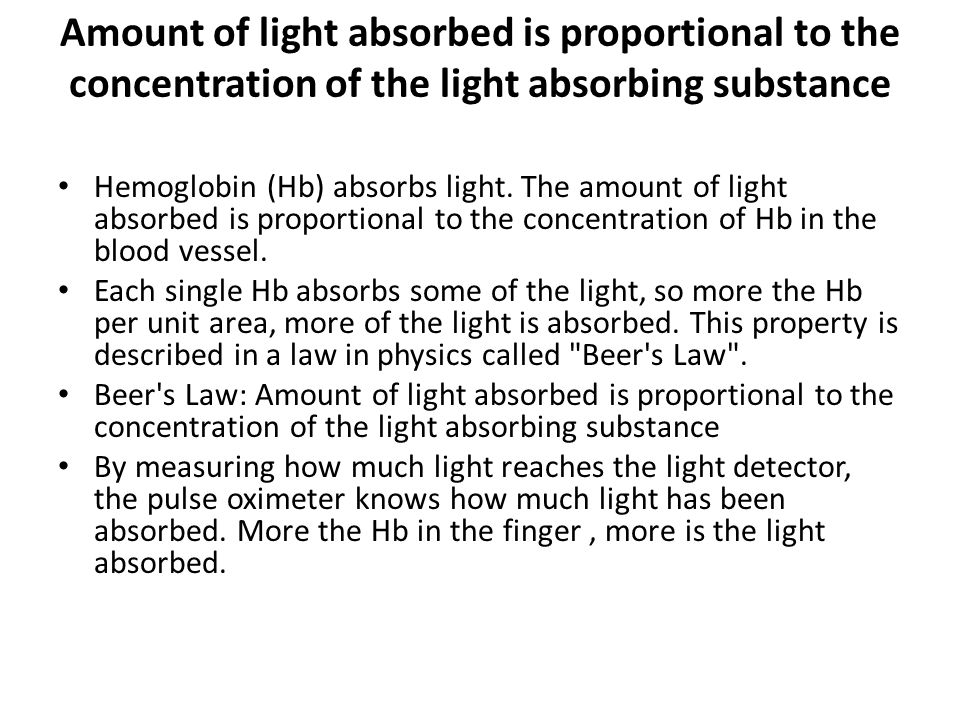 Amount of light absorbed is proportional to the concentration of the light absorbing substance

• Hemoglobin (Hb) absorbs light. The amount of light absorbed is proportional to the concentration of Hb in the blood vessel.
• Each single Hb absorbs some of the light, so more the Hb per unit area, more of the light is absorbed. This property is described in a law in physics called "Beer's Law".
• Beer's Law: Amount of light absorbed is proportional to the concentration of the light absorbing substance
• By measuring how much light reaches the light detector, the pulse oximeter knows how much light has been absorbed. More the Hb in the finger , more is the light absorbed.